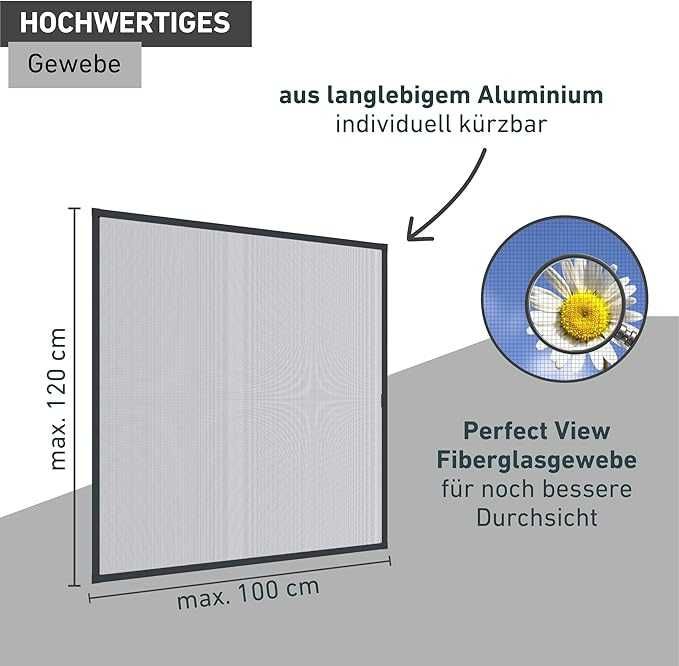 HOCHWERTIGES

Gewebe

aus langlebigem Aluminium
individuell kürzbar

max. 120 cm

max. 100 cm

Perfect View
Fiberglasgewebe
für noch bessere
Durchsicht